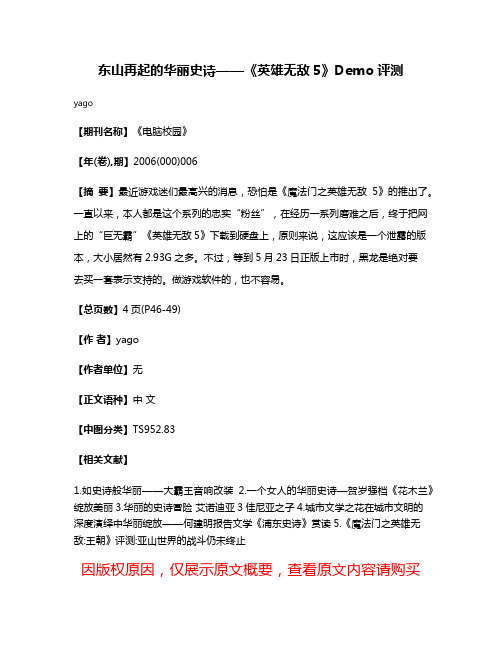 东山再起的华丽史诗——《英雄无敌 5》Demo 评测

yago

【期刊名称】《电脑校园》

【年(卷),期】2006(000)006

【摘 要】最近游戏迷们最高兴的消息，恐怕是《魔法门之英雄无敌 5》的推出了。一直以来，本人都是这个系列的忠实“粉丝”，在经历一系列磨难之后，终于把网上的“巨无霸”《英雄无敌 5》下载到硬盘上，原则来说，这应该是一个泄露的版本，大小居然有 2.93G 之多。不过，等到 5 月 23 日正版上市时，黑龙是绝对要去买一套表示支持的。做游戏软件的，也不容易。

【总页数】4 页(P46-49)

【作 者】yago

【作者单位】无

【正文语种】中 文

【中图分类】TS952.83

【相关文献】

1.如史诗般华丽——大霸王音响改装 2.一个女人的华丽史诗—贺岁强档《花木兰》绽放美丽 3.华丽的史诗冒险 艾诺迪亚 3 佳尼亚之子 4.城市文学之花在城市文明的深度演绎中华丽绽放——何建明报告文学《浦东史诗》赏读 5.《魔法门之英雄无敌:王朝》评测:亚山世界的战斗仍未终止

因版权原因，仅展示原文概要，查看原文内容请购买